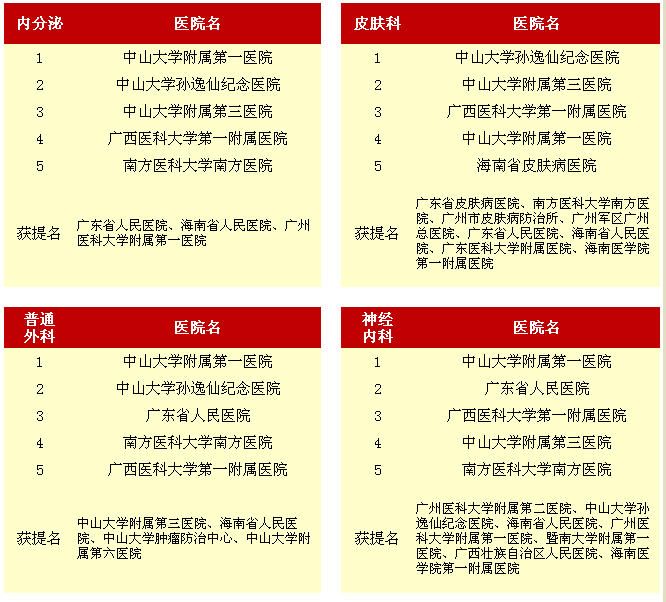 | 内分泌 | 医院名 |
|---|---|
| 1 | 中山大学附属第一医院 |
| 2 | 中山大学孙逸仙纪念医院 |
| 3 | 中山大学附属第三医院 |
| 4 | 广西医科大学第一附属医院 |
| 5 | 南方医科大学南方医院 |
| 获提名 | 广东省人民医院、海南省人民医院、广州医科大学附属第一医院 |

| 皮肤科 | 医院名 |
|---|---|
| 1 | 中山大学孙逸仙纪念医院 |
| 2 | 中山大学附属第三医院 |
| 3 | 广西医科大学第一附属医院 |
| 4 | 中山大学附属第一医院 |
| 5 | 海南省皮肤病医院 |
| 获提名 | 广东省皮肤病医院、南方医科大学南方医院、广州市皮肤病防治所、广州军区广州总医院、广东省人民医院、海南省人民医院、广东医科大学附属医院、海南医学院第一附属医院 |

| 普通外科 | 医院名 |
|---|---|
| 1 | 中山大学附属第一医院 |
| 2 | 中山大学孙逸仙纪念医院 |
| 3 | 广东省人民医院 |
| 4 | 南方医科大学南方医院 |
| 5 | 广西医科大学第一附属医院 |
| 获提名 | 中山大学附属第三医院、海南省人民医院、中山大学肿瘤防治中心、中山大学附属第六医院 |

| 神经内科 | 医院名 |
|---|---|
| 1 | 中山大学附属第一医院 |
| 2 | 广东省人民医院 |
| 3 | 广西医科大学第一附属医院 |
| 4 | 中山大学附属第三医院 |
| 5 | 南方医科大学南方医院 |
| 获提名 | 广州医科大学附属第二医院、中山大学孙逸仙纪念医院、海南省人民医院、广州医科大学附属第一医院、暨南大学附属第一医院、广西壮族自治区人民医院、海南医学院第一附属医院 |